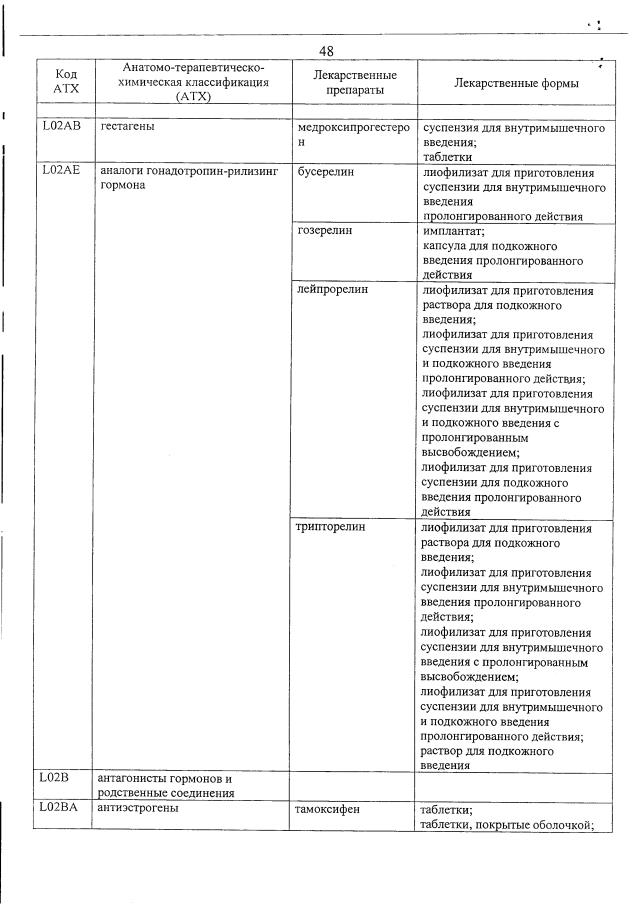 48

| Код АТХ | Анатомо-терапевтическо-химическая классификация (АТХ) | Лекарственные препараты | Лекарственные формы |
|---|---|---|---|
| L02AB | гестагены | медроксипрогестерон | суспензия для внутримышечного введения; таблетки |
| L02AE | аналоги гонадотропин-рилизинг гормона | бусерелин | лиофилизат для приготовления суспензии для внутримышечного введения пролонгированного действия |
| | | гозерелин | имплантат; капсула для подкожного введения пролонгированного действия |
| | | лейпрорелин | лиофилизат для приготовления раствора для подкожного введения; лиофилизат для приготовления суспензии для внутримышечного и подкожного введения пролонгированного действия; лиофилизат для приготовления суспензии для внутримышечного и подкожного введения с пролонгированным высвобождением; лиофилизат для приготовления суспензии для подкожного введения пролонгированного действия |
| | | трипторелин | лиофилизат для приготовления раствора для подкожного введения; лиофилизат для приготовления суспензии для внутримышечного введения пролонгированного действия; лиофилизат для приготовления суспензии для внутримышечного введения с пролонгированным высвобождением; лиофилизат для приготовления суспензии для внутримышечного и подкожного введения пролонгированного действия; раствор для подкожного введения |
| L02B | антагонисты гормонов и родственные соединения | | |
| L02BA | антиэстрогены | тамоксифен | таблетки; таблетки, покрытые оболочкой; |